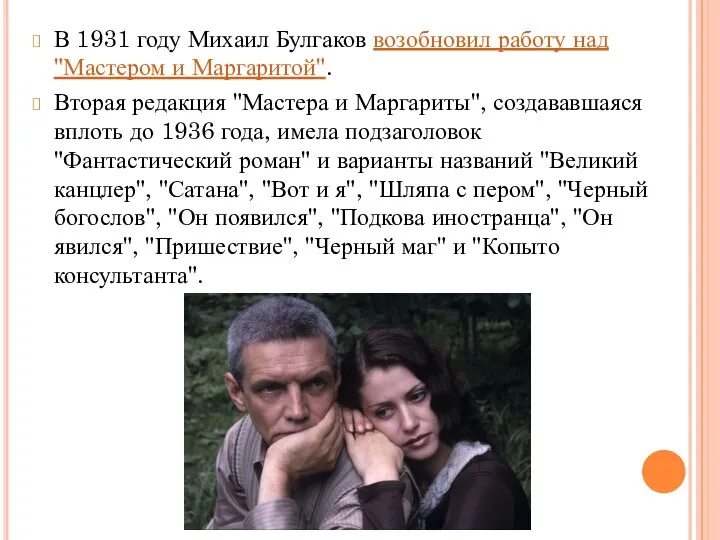 В 1931 году Михаил Булгаков возобновил работу над "Мастером и Маргаритой".

Вторая редакция "Мастера и Маргариты", создававшаяся вплоть до 1936 года, имела подзаголовок "Фантастический роман" и варианты названий "Великий канцлер", "Сатана", "Вот и я", "Шляпа с пером", "Черный богослов", "Он появился", "Подкова иностранца", "Он явился", "Пришествие", "Черный маг" и "Копыто консультанта".